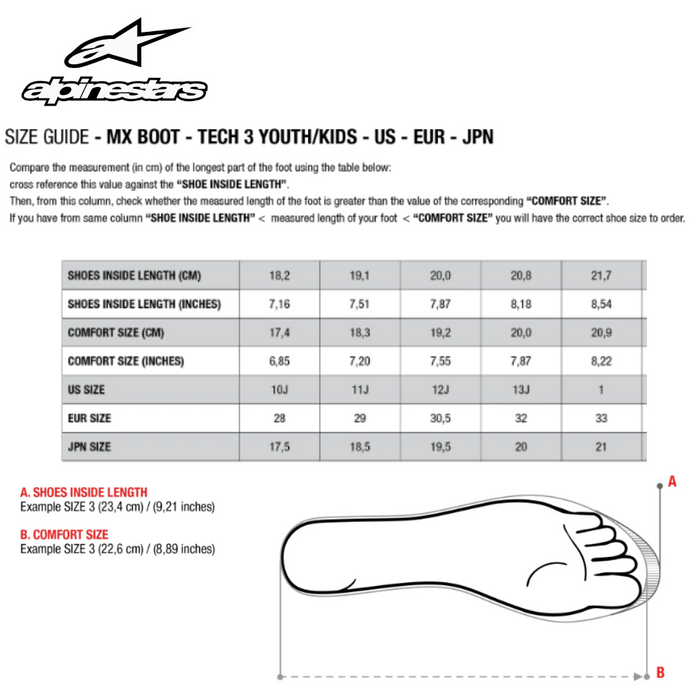 alpinestars

SIZE GUIDE - MX BOOT - TECH 3 YOUTH/KIDS - US - EUR - JPN

Compare the measurement (in cm) of the longest part of the foot using the table below:
cross reference this value against the "SHOE INSIDE LENGTH".
Then, from this column, check whether the measured length of the foot is greater than the value of the corresponding "COMFORT SIZE".
If you have from same column "SHOE INSIDE LENGTH" < measured length of your foot < "COMFORT SIZE" you will have the correct shoe size to order.

| SHOES INSIDE LENGTH (CM) | 18,2 | 19,1 | 20,0 | 20,8 | 21,7 |
|---|---|---|---|---|---|
| SHOES INSIDE LENGTH (INCHES) | 7,16 | 7,51 | 7,87 | 8,18 | 8,54 |
| COMFORT SIZE (CM) | 17,4 | 18,3 | 19,2 | 20,0 | 20,9 |
| COMFORT SIZE (INCHES) | 6,85 | 7,20 | 7,55 | 7,87 | 8,22 |
| US SIZE | 10J | 11J | 12J | 13J | 1 |
| EUR SIZE | 28 | 29 | 30,5 | 32 | 33 |
| JPN SIZE | 17,5 | 18,5 | 19,5 | 20 | 21 |

A. SHOES INSIDE LENGTH
Example SIZE 3 (23,4 cm) / (9,21 inches)

B. COMFORT SIZE
Example SIZE 3 (22,6 cm) / (8,89 inches)

A

B